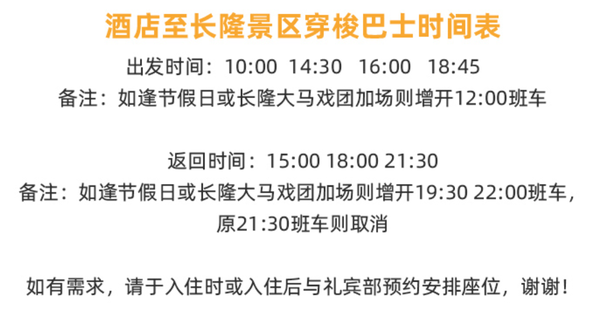 酒店至长隆景区穿梭巴士时间表

出发时间：10:00 14:30 16:00 18:45
备注：如逢节假日或长隆大马戏团加场则增开12:00班车

返回时间：15:00 18:00 21:30
备注：如逢节假日或长隆大马戏团加场则增开19:30 22:00班车，原21:30班车则取消

如有需求，请于入住时或入住后与礼宾部预约安排座位，谢谢！